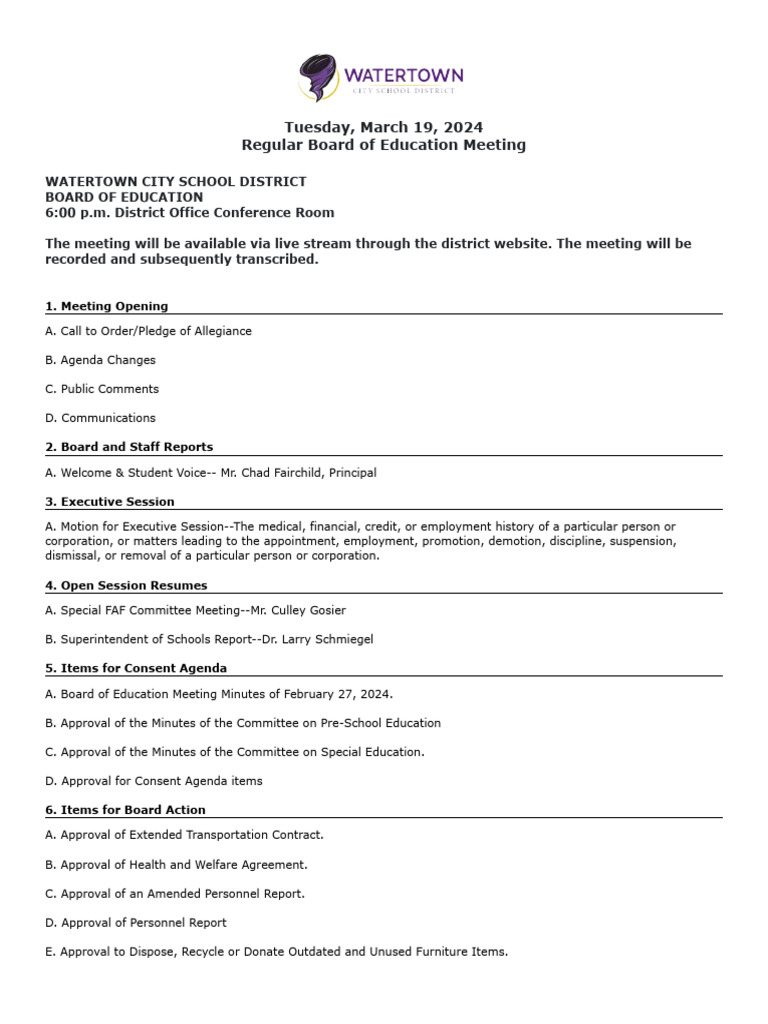 WATERTOWN
CITY SCHOOL DISTRICT

Tuesday, March 19, 2024
Regular Board of Education Meeting

WATERTOWN CITY SCHOOL DISTRICT
BOARD OF EDUCATION
6:00 p.m. District Office Conference Room

The meeting will be available via live stream through the district website. The meeting will be recorded and subsequently transcribed.

1. Meeting Opening

A. Call to Order/Pledge of Allegiance

B. Agenda Changes

C. Public Comments

D. Communications

2. Board and Staff Reports

A. Welcome & Student Voice-- Mr. Chad Fairchild, Principal

3. Executive Session

A. Motion for Executive Session--The medical, financial, credit, or employment history of a particular person or corporation, or matters leading to the appointment, employment, promotion, demotion, discipline, suspension, dismissal, or removal of a particular person or corporation.

4. Open Session Resumes

A. Special FAF Committee Meeting--Mr. Culley Gosier

B. Superintendent of Schools Report--Dr. Larry Schmiegel

5. Items for Consent Agenda

A. Board of Education Meeting Minutes of February 27, 2024.

B. Approval of the Minutes of the Committee on Pre-School Education

C. Approval of the Minutes of the Committee on Special Education.

D. Approval for Consent Agenda items

6. Items for Board Action

A. Approval of Extended Transportation Contract.

B. Approval of Health and Welfare Agreement.

C. Approval of an Amended Personnel Report.

D. Approval of Personnel Report

E. Approval to Dispose, Recycle or Donate Outdated and Unused Furniture Items.